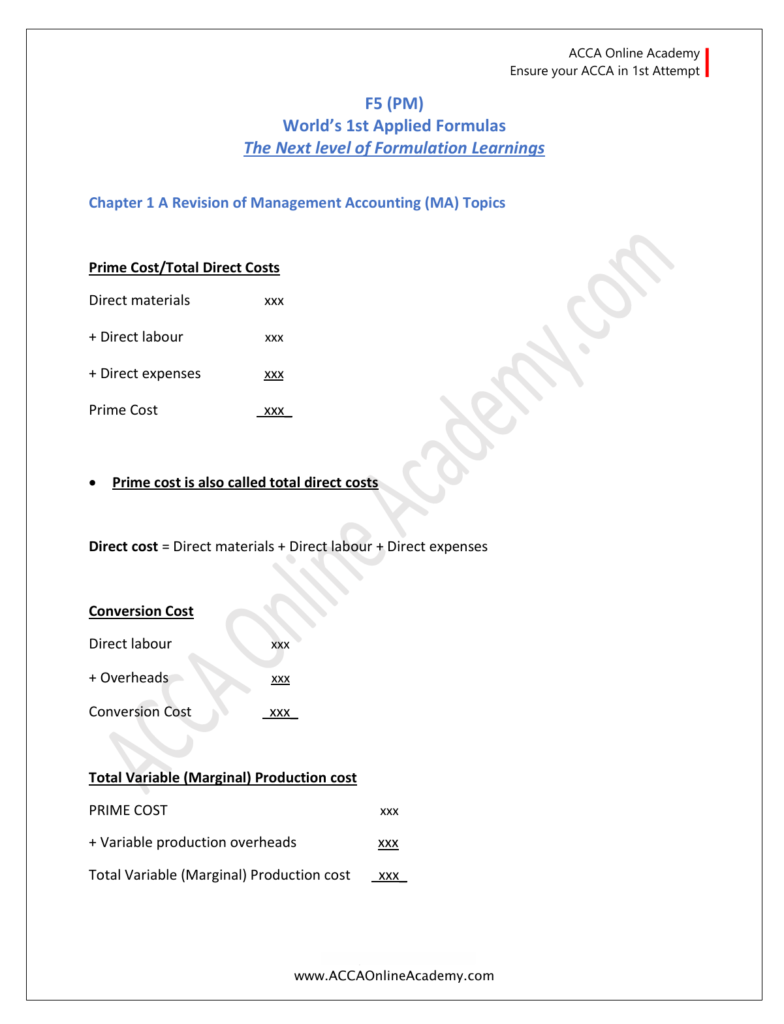 ACCA Online Academy
Ensure your ACCA in 1st Attempt

F5 (PM)
World's 1st Applied Formulas
The Next level of Formulation Learnings

Chapter 1 A Revision of Management Accounting (MA) Topics

Prime Cost/Total Direct Costs

Direct materials xxx

+ Direct labour xxx

+ Direct expenses xxx

Prime Cost xxx

• Prime cost is also called total direct costs

Direct cost = Direct materials + Direct labour + Direct expenses

Conversion Cost

Direct labour xxx

+ Overheads xxx

Conversion Cost xxx

Total Variable (Marginal) Production cost

PRIME COST xxx

+ Variable production overheads xxx

Total Variable (Marginal) Production cost xxx

ACCA Online Academy.com

www.ACCAOnlineAcademy.com